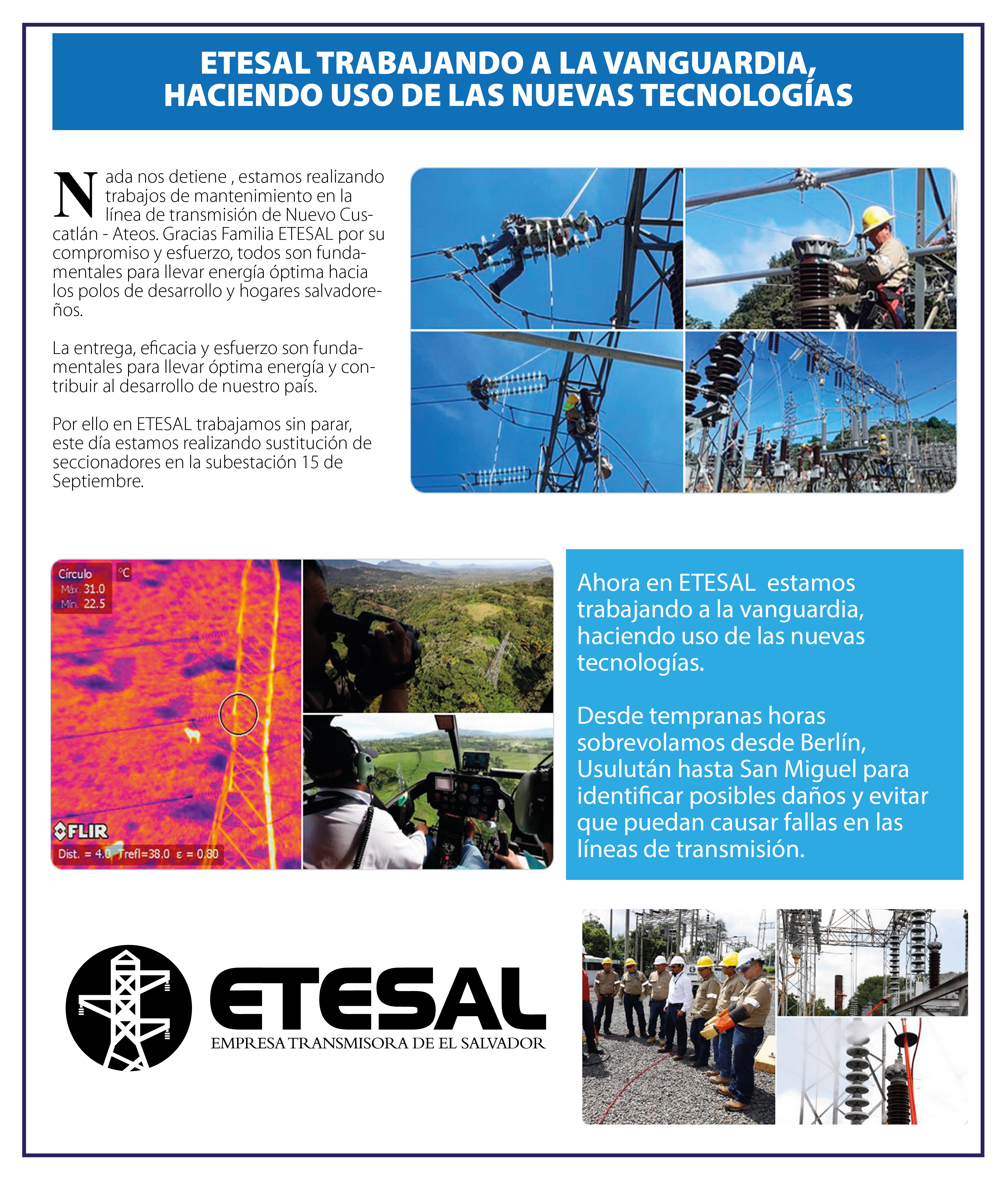 ETESAL TRABAJANDO A LA VANGUARDIA, HACIENDO USO DE LAS NUEVAS TECNOLOGÍAS

Nada nos detiene , estamos realizando trabajos de mantenimiento en la línea de transmisión de Nuevo Cuscatlán - Ateos. Gracias Familia ETESAL por su compromiso y esfuerzo, todos son fundamentales para llevar energía óptima hacia los polos de desarrollo y hogares salvadoreños.

La entrega, eficacia y esfuerzo son fundamentales para llevar óptima energía y contribuir al desarrollo de nuestro país.

Por ello en ETESAL trabajamos sin parar, este día estamos realizando sustitución de seccionadores en la subestación 15 de Septiembre.

Círculo °C
Máx. 31.0
Mín. 22.5
FLIR
Dist. = 4.0 Trefl=38.0 ε = 0.80

Ahora en ETESAL estamos trabajando a la vanguardia, haciendo uso de las nuevas tecnologías.

Desde tempranas horas sobrevolamos desde Berlín, Usulután hasta San Miguel para identificar posibles daños y evitar que puedan causar fallas en las líneas de transmisión.

ETESAL
EMPRESA TRANSMISORA DE EL SALVADOR